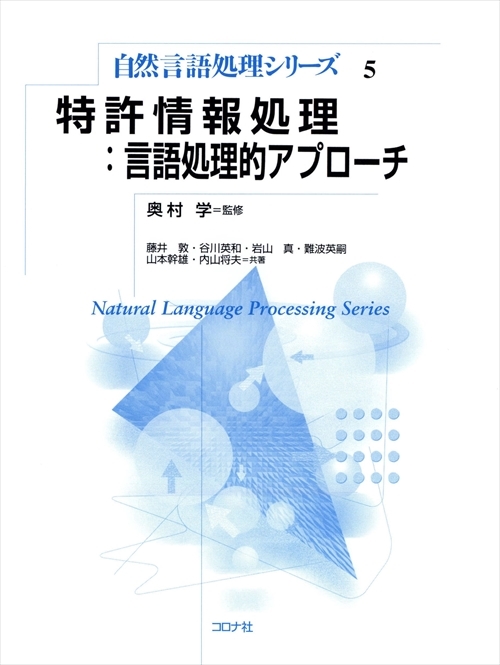 自然言語処理シリーズ 5

特許情報処理
：言語処理的アプローチ

奥村 学＝監修

藤井 敦・谷川英和・岩山 真・難波英嗣
山本幹雄・内山将夫＝共著

Natural Language Processing Series

コロナ社